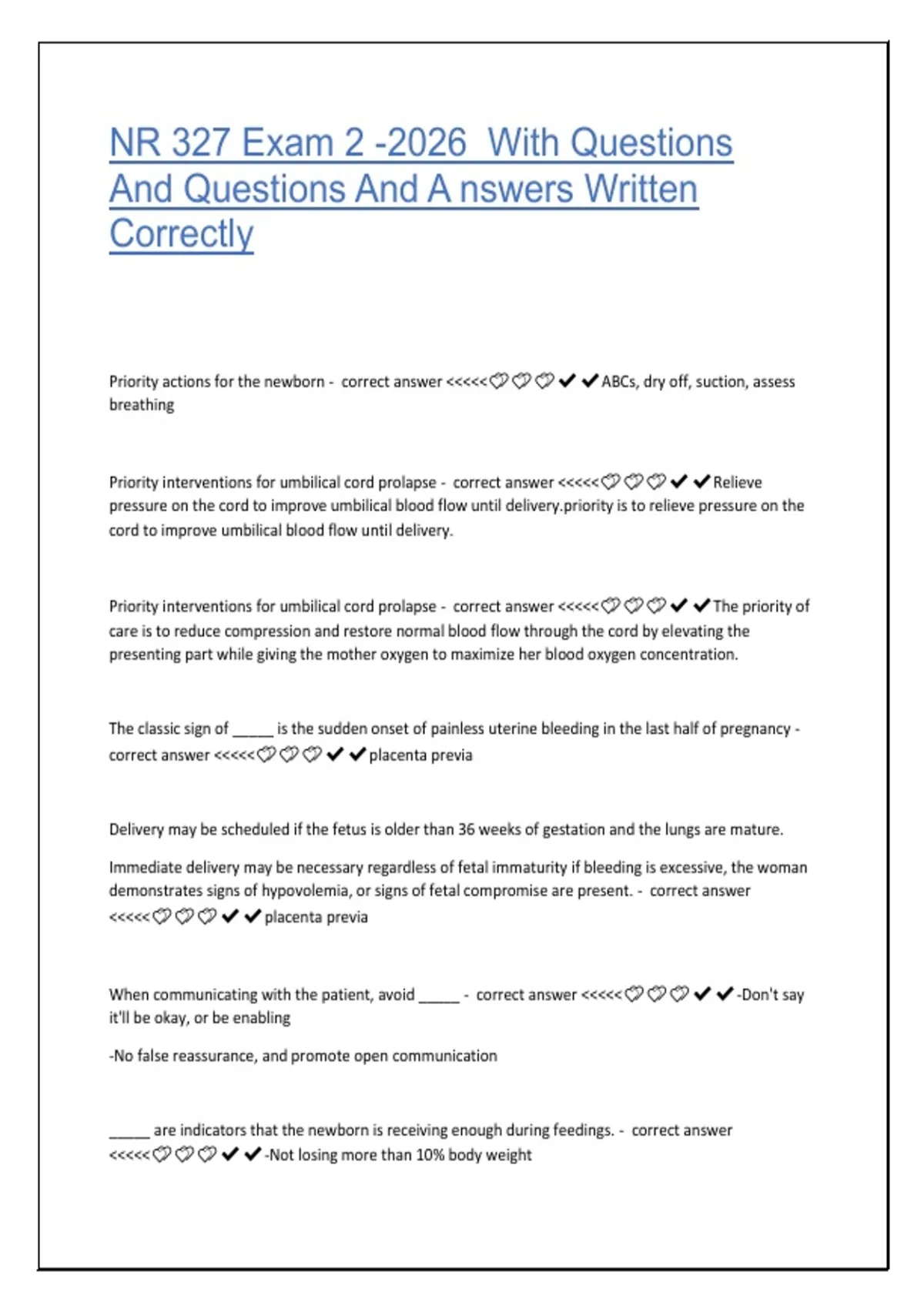 NR 327 Exam 2 -2026 With Questions And Questions And A nswers Written Correctly

Priority actions for the newborn - correct answer <<<<<♡♡♡✔✔ABCs, dry off, suction, assess breathing

Priority interventions for umbilical cord prolapse - correct answer <<<<<♡♡♡✔✔Relieve pressure on the cord to improve umbilical blood flow until delivery.priority is to relieve pressure on the cord to improve umbilical blood flow until delivery.

Priority interventions for umbilical cord prolapse - correct answer <<<<<♡♡♡✔✔The priority of care is to reduce compression and restore normal blood flow through the cord by elevating the presenting part while giving the mother oxygen to maximize her blood oxygen concentration.

The classic sign of _____ is the sudden onset of painless uterine bleeding in the last half of pregnancy - correct answer <<<<<♡♡♡✔✔placenta previa

Delivery may be scheduled if the fetus is older than 36 weeks of gestation and the lungs are mature.

Immediate delivery may be necessary regardless of fetal immaturity if bleeding is excessive, the woman demonstrates signs of hypovolemia, or signs of fetal compromise are present. - correct answer <<<<<♡♡♡✔✔placenta previa

When communicating with the patient, avoid _____ - correct answer <<<<<♡♡♡✔✔-Don't say it'll be okay, or be enabling

-No false reassurance, and promote open communication

_____ are indicators that the newborn is receiving enough during feedings. - correct answer <<<<<♡♡♡✔✔-Not losing more than 10% body weight